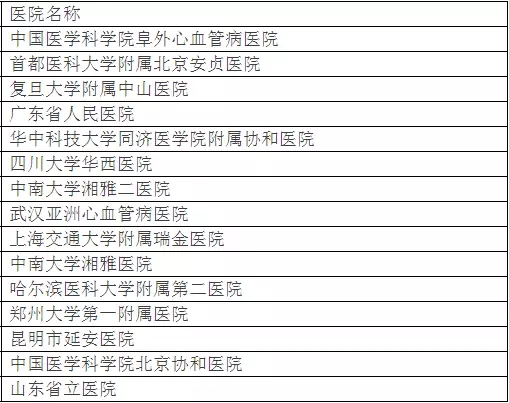 | 医院名称 |
|---|
| 中国医学科学院阜外心血管病医院 |
| 首都医科大学附属北京安贞医院 |
| 复旦大学附属中山医院 |
| 广东省人民医院 |
| 华中科技大学同济医学院附属协和医院 |
| 四川大学华西医院 |
| 中南大学湘雅二医院 |
| 武汉亚洲心血管病医院 |
| 上海交通大学附属瑞金医院 |
| 中南大学湘雅医院 |
| 哈尔滨医科大学附属第二医院 |
| 郑州大学第一附属医院 |
| 昆明市延安医院 |
| 中国医学科学院北京协和医院 |
| 山东省立医院 |